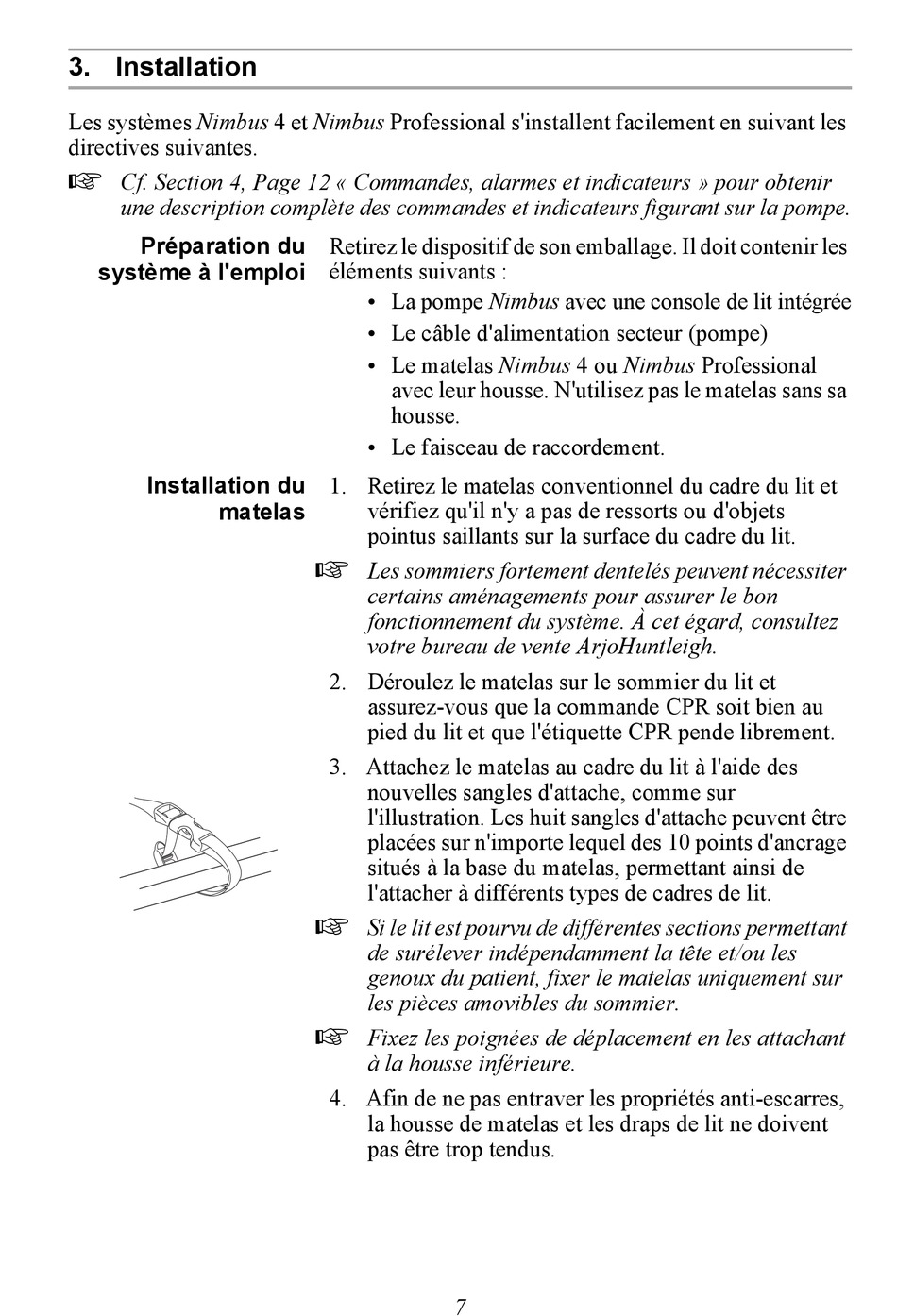 3. Installation

Les systèmes Nimbus 4 et Nimbus Professional s'installent facilement en suivant les directives suivantes.

☞ Cf. Section 4, Page 12 « Commandes, alarmes et indicateurs » pour obtenir une description complète des commandes et indicateurs figurant sur la pompe.

Préparation du système à l'emploi

Retirez le dispositif de son emballage. Il doit contenir les éléments suivants :

• La pompe Nimbus avec une console de lit intégrée
• Le câble d'alimentation secteur (pompe)
• Le matelas Nimbus 4 ou Nimbus Professional avec leur housse. N'utilisez pas le matelas sans sa housse.
• Le faisceau de raccordement.

Installation du matelas

1. Retirez le matelas conventionnel du cadre du lit et vérifiez qu'il n'y a pas de ressorts ou d'objets pointus saillants sur la surface du cadre du lit.

☞ Les sommiers fortement dentelés peuvent nécessiter certains aménagements pour assurer le bon fonctionnement du système. À cet égard, consultez votre bureau de vente ArjoHuntleigh.

2. Déroulez le matelas sur le sommier du lit et assurez-vous que la commande CPR soit bien au pied du lit et que l'étiquette CPR pende librement.

3. Attachez le matelas au cadre du lit à l'aide des nouvelles sangles d'attache, comme sur l'illustration. Les huit sangles d'attache peuvent être placées sur n'importe lequel des 10 points d'ancrage situés à la base du matelas, permettant ainsi de l'attacher à différents types de cadres de lit.

☞ Si le lit est pourvu de différentes sections permettant de surélever indépendamment la tête et/ou les genoux du patient, fixer le matelas uniquement sur les pièces amovibles du sommier.

☞ Fixez les poignées de déplacement en les attachant à la housse inférieure.

4. Afin de ne pas entraver les propriétés anti-escarres, la housse de matelas et les draps de lit ne doivent pas être trop tendus.

7